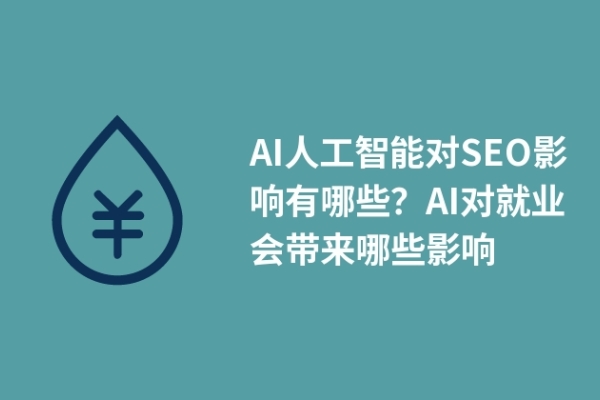 ¥

AI人工智能对SEO影响有哪些？AI对就业会带来哪些影响